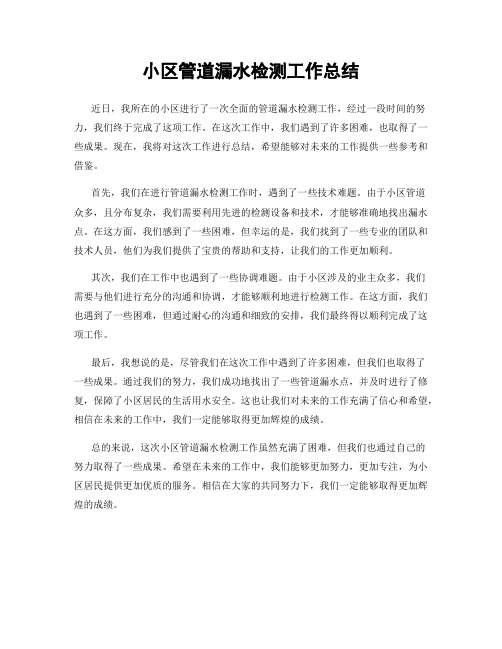 小区管道漏水检测工作总结

近日，我所在的小区进行了一次全面的管道漏水检测工作，经过一段时间的努力，我们终于完成了这项工作。在这次工作中，我们遇到了许多困难，也取得了一些成果。现在，我将对这次工作进行总结，希望能够对未来的工作提供一些参考和借鉴。

首先，我们在进行管道漏水检测工作时，遇到了一些技术难题。由于小区管道众多，且分布复杂，我们需要利用先进的检测设备和技术，才能够准确地找出漏水点。在这方面，我们感到了一些困难，但幸运的是，我们找到了一些专业的团队和技术人员，他们为我们提供了宝贵的帮助和支持，让我们的工作更加顺利。

其次，我们在工作中也遇到了一些协调难题。由于小区涉及的业主众多，我们需要与他们进行充分的沟通和协调，才能够顺利地进行检测工作。在这方面，我们也遇到了一些困难，但通过耐心的沟通和细致的安排，我们最终得以顺利完成了这项工作。

最后，我想说的是，尽管我们在这次工作中遇到了许多困难，但我们也取得了一些成果。通过我们的努力，我们成功地找出了一些管道漏水点，并及时进行了修复，保障了小区居民的生活用水安全。这也让我们对未来的工作充满了信心和希望，相信在未来的工作中，我们一定能够取得更加辉煌的成绩。

总的来说，这次小区管道漏水检测工作虽然充满了困难，但我们也通过自己的努力取得了一些成果。希望在未来的工作中，我们能够更加努力，更加专注，为小区居民提供更加优质的服务。相信在大家的共同努力下，我们一定能够取得更加辉煌的成绩。